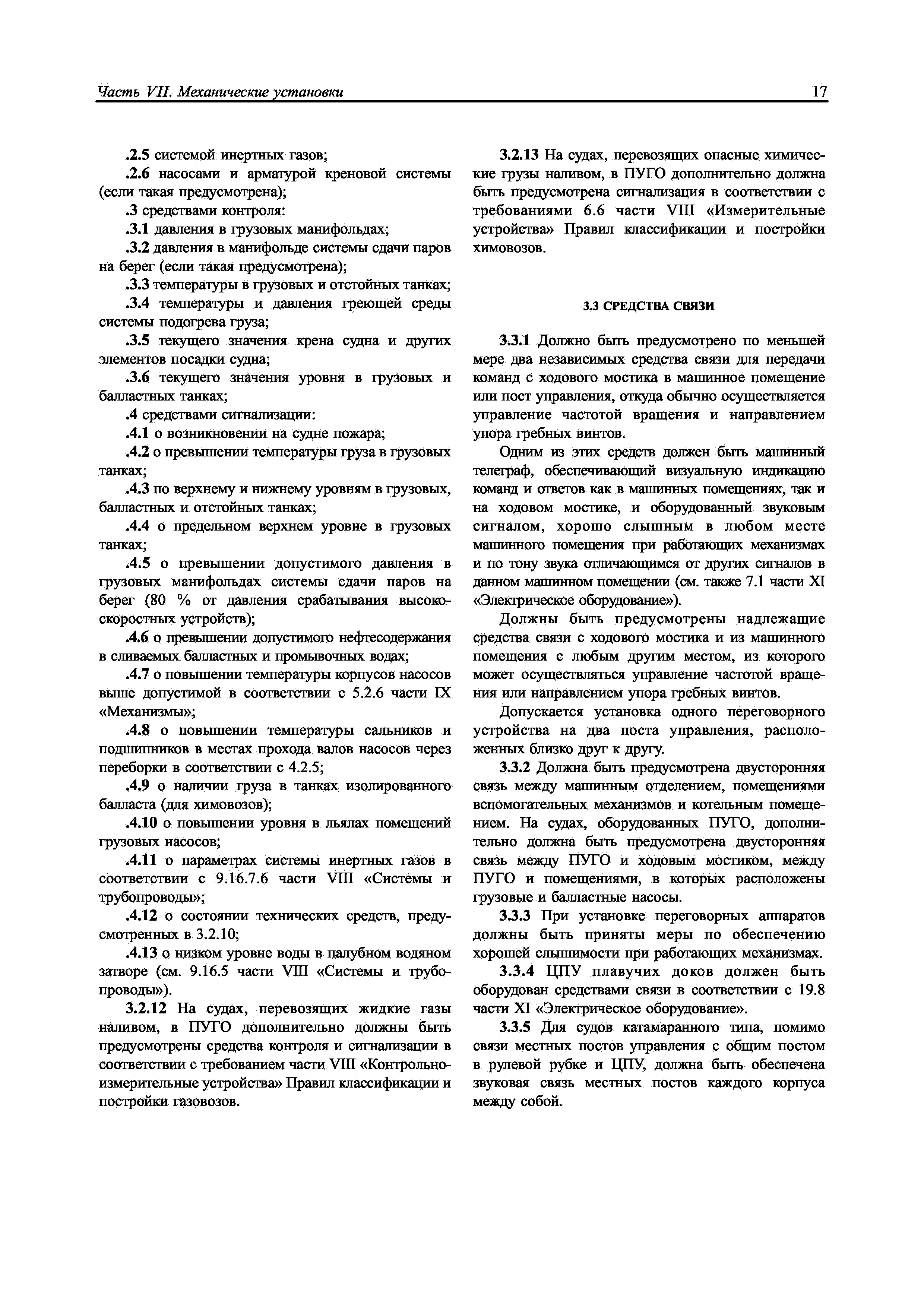 Часть VII. Механические установки 17

.2.5 системой инертных газов;

.2.6 насосами и арматурой креновой системы (если такая предусмотрена);

.3 средствами контроля:

.3.1 давления в грузовых манифольдах;

.3.2 давления в манифольде системы сдачи паров на берег (если такая предусмотрена);

.3.3 температуры в грузовых и отстойных танках;

.3.4 температуры и давления греющей среды системы подогрева груза;

.3.5 текущего значения крена судна и других элементов посадки судна;

.3.6 текущего значения уровня в грузовых и балластных танках;

.4 средствами сигнализации:

.4.1 о возникновении на судне пожара;

.4.2 о превышении температуры груза в грузовых танках;

.4.3 по верхнему и нижнему уровням в грузовых, балластных и отстойных танках;

.4.4 о предельном верхнем уровне в грузовых танках;

.4.5 о превышении допустимого давления в грузовых манифольдах системы сдачи паров на берег (80 % от давления срабатывания высокоскоростных устройств);

.4.6 о превышении допустимого нефтесодержания в сливаемых балластных и промывочных водах;

.4.7 о повышении температуры корпусов насосов выше допустимой в соответствии с 5.2.6 части IX «Механизмы»;

.4.8 о повышении температуры сальников и подшипников в местах прохода валов насосов через переборки в соответствии с 4.2.5;

.4.9 о наличии груза в танках изолированного балласта (для химовозов);

.4.10 о повышении уровня в льялах помещений грузовых насосов;

.4.11 о параметрах системы инертных газов в соответствии с 9.16.7.6 части VIII «Системы и трубопроводы»;

.4.12 о состоянии технических средств, предусмотренных в 3.2.10;

.4.13 о низком уровне воды в палубном водяном затворе (см. 9.16.5 части VIII «Системы и трубопроводы»).

3.2.12 На судах, перевозящих жидкие газы наливом, в ПУГО дополнительно должны быть предусмотрены средства контроля и сигнализации в соответствии с требованием части VIII «Контрольно-измерительные устройства» Правил классификации и постройки газовозов.

3.2.13 На судах, перевозящих опасные химические грузы наливом, в ПУГО дополнительно должна быть предусмотрена сигнализация в соответствии с требованиями 6.6 части VIII «Измерительные устройства» Правил классификации и постройки химовозов.

3.3 СРЕДСТВА СВЯЗИ

3.3.1 Должно быть предусмотрено по меньшей мере два независимых средства связи для передачи команд с ходового мостика в машинное помещение или пост управления, откуда обычно осуществляется управление частотой вращения и направлением упора гребных винтов.

Одним из этих средств должен быть машинный телеграф, обеспечивающий визуальную индикацию команд и ответов как в машинных помещениях, так и на ходовом мостике, и оборудованный звуковым сигналом, хорошо слышным в любом месте машинного помещения при работающих механизмах и по тону звука отличающимся от других сигналов в данном машинном помещении (см. также 7.1 части XI «Электрическое оборудование»).

Должны быть предусмотрены надлежащие средства связи с ходового мостика и из машинного помещения с любым другим местом, из которого может осуществляться управление частотой вращения или направлением упора гребных винтов.

Допускается установка одного переговорного устройства на два поста управления, расположенных близко друг к другу.

3.3.2 Должна быть предусмотрена двусторонняя связь между машинным отделением, помещениями вспомогательных механизмов и котельным помещением. На судах, оборудованных ПУГО, дополнительно должна быть предусмотрена двусторонняя связь между ПУГО и ходовым мостиком, между ПУГО и помещениями, в которых расположены грузовые и балластные насосы.

3.3.3 При установке переговорных аппаратов должны быть приняты меры по обеспечению хорошей слышимости при работающих механизмах.

3.3.4 ЦПУ плавучих доков должен быть оборудован средствами связи в соответствии с 19.8 части XI «Электрическое оборудование».

3.3.5 Для судов катамаранного типа, помимо связи местных постов управления с общим постом в рулевой рубке и ЦПУ, должна быть обеспечена звуковая связь местных постов каждого корпуса между собой.